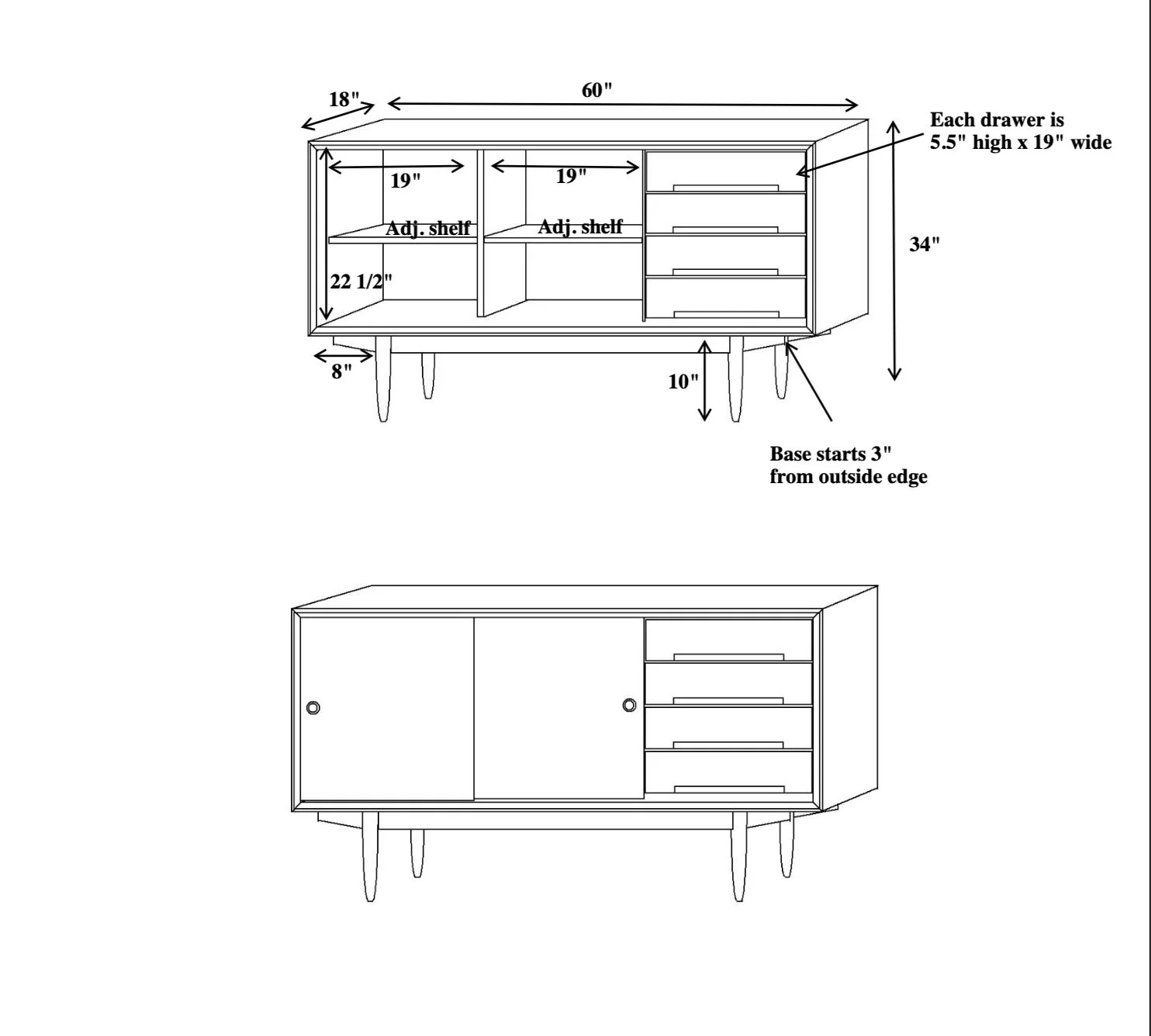 18"

60"

Each drawer is 5.5" high x 19" wide

19"

19"

Adj. shelf

Adj. shelf

34"

22 1/2"

8"

10"

Base starts 3" from outside edge